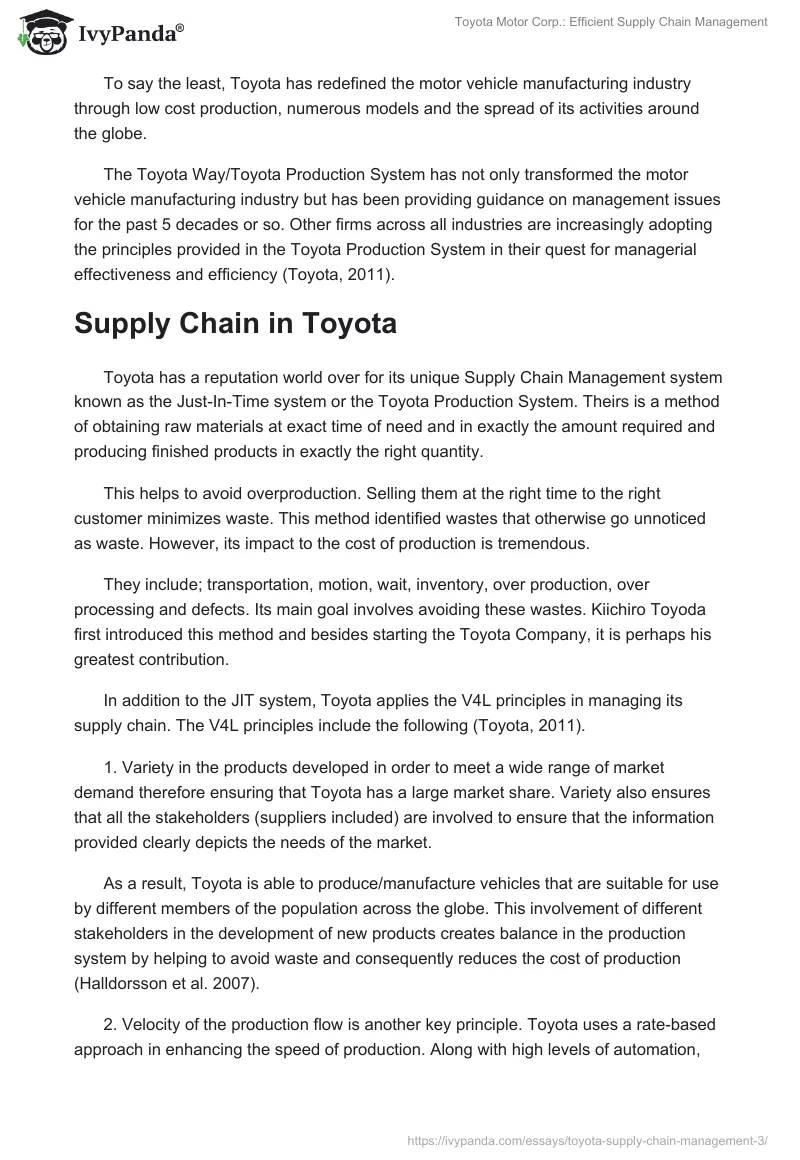 IvyPanda®

Toyota Motor Corp.: Efficient Supply Chain Management

To say the least, Toyota has redefined the motor vehicle manufacturing industry through low cost production, numerous models and the spread of its activities around the globe.

The Toyota Way/Toyota Production System has not only transformed the motor vehicle manufacturing industry but has been providing guidance on management issues for the past 5 decades or so. Other firms across all industries are increasingly adopting the principles provided in the Toyota Production System in their quest for managerial effectiveness and efficiency (Toyota, 2011).

Supply Chain in Toyota

Toyota has a reputation world over for its unique Supply Chain Management system known as the Just-In-Time system or the Toyota Production System. Theirs is a method of obtaining raw materials at exact time of need and in exactly the amount required and producing finished products in exactly the right quantity.

This helps to avoid overproduction. Selling them at the right time to the right customer minimizes waste. This method identified wastes that otherwise go unnoticed as waste. However, its impact to the cost of production is tremendous.

They include; transportation, motion, wait, inventory, over production, over processing and defects. Its main goal involves avoiding these wastes. Kiichiro Toyoda first introduced this method and besides starting the Toyota Company, it is perhaps his greatest contribution.

In addition to the JIT system, Toyota applies the V4L principles in managing its supply chain. The V4L principles include the following (Toyota, 2011).

1. Variety in the products developed in order to meet a wide range of market demand therefore ensuring that Toyota has a large market share. Variety also ensures that all the stakeholders (suppliers included) are involved to ensure that the information provided clearly depicts the needs of the market.

As a result, Toyota is able to produce/manufacture vehicles that are suitable for use by different members of the population across the globe. This involvement of different stakeholders in the development of new products creates balance in the production system by helping to avoid waste and consequently reduces the cost of production (Halldorsson et al. 2007).

2. Velocity of the production flow is another key principle. Toyota uses a rate-based approach in enhancing the speed of production. Along with high levels of automation,

https://ivypanda.com/essays/toyota-supply-chain-management-3/